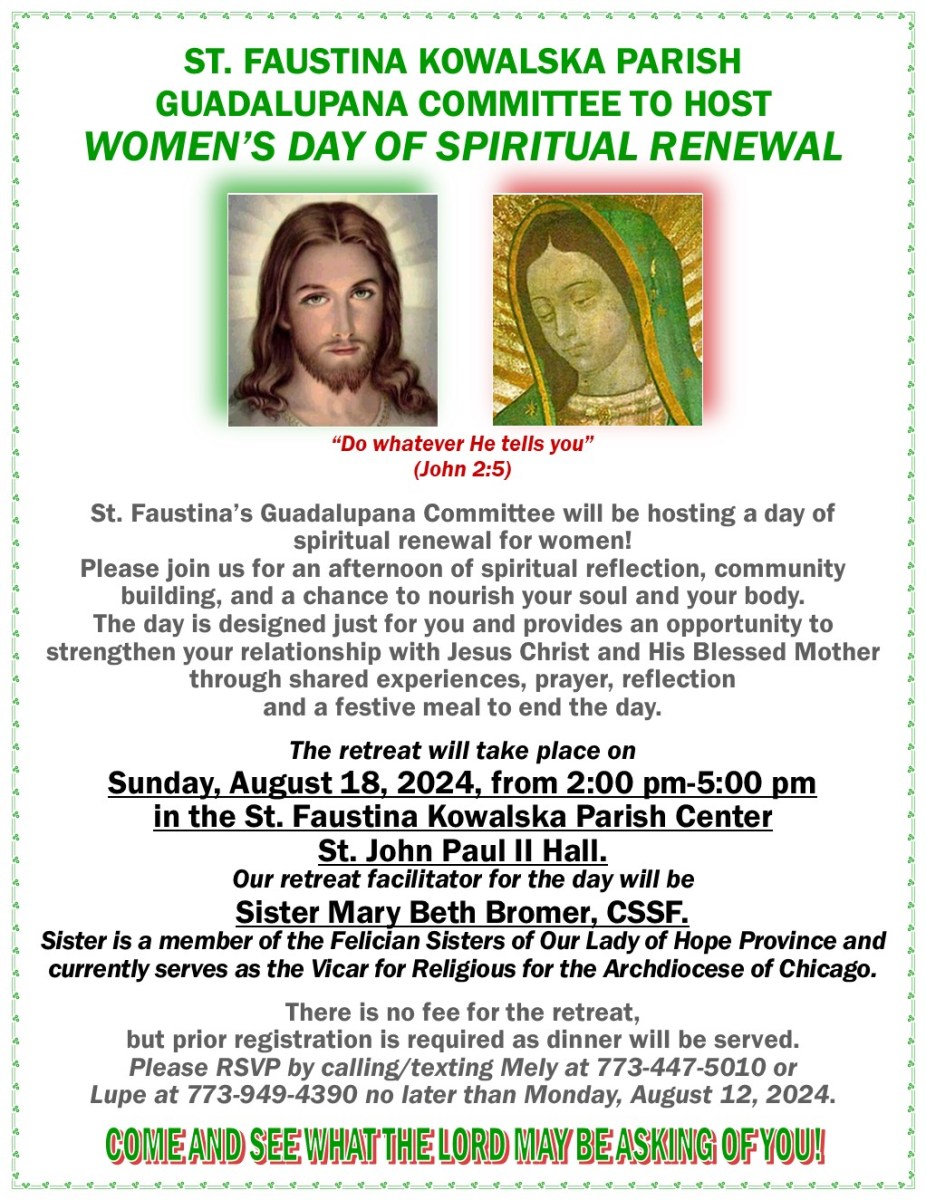 ST. FAUSTINA KOWALSKA PARISH
GUADALUPANA COMMITTEE TO HOST
WOMEN'S DAY OF SPIRITUAL RENEWAL

"Do whatever He tells you"
(John 2:5)

St. Faustina's Guadalupana Committee will be hosting a day of spiritual renewal for women!
Please join us for an afternoon of spiritual reflection, community building, and a chance to nourish your soul and your body.
The day is designed just for you and provides an opportunity to strengthen your relationship with Jesus Christ and His Blessed Mother through shared experiences, prayer, reflection and a festive meal to end the day.

The retreat will take place on
Sunday, August 18, 2024, from 2:00 pm-5:00 pm
in the St. Faustina Kowalska Parish Center
St. John Paul II Hall.
Our retreat facilitator for the day will be
Sister Mary Beth Bromer, CSSF.
Sister is a member of the Felician Sisters of Our Lady of Hope Province and currently serves as the Vicar for Religious for the Archdiocese of Chicago.

There is no fee for the retreat,
but prior registration is required as dinner will be served.
Please RSVP by calling/texting Mely at 773-447-5010 or
Lupe at 773-949-4390 no later than Monday, August 12, 2024.

COME AND SEE WHAT THE LORD MAY BE ASKING OF YOU!